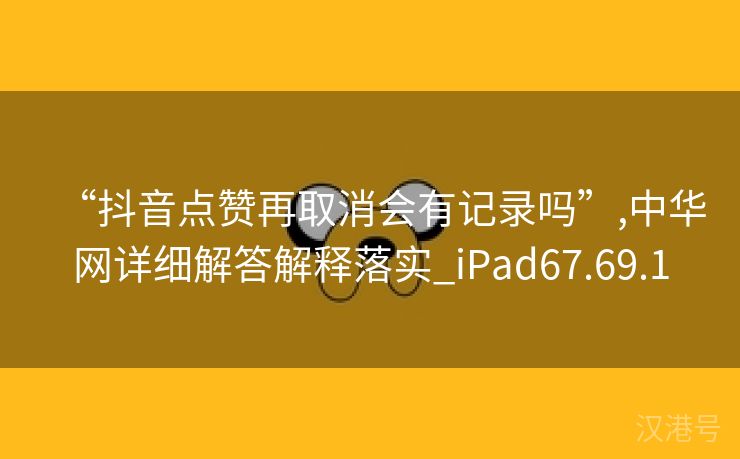 “抖音点赞再取消会有记录吗”,中华网详细解答解释落实_iPad67.69.1

汉港号